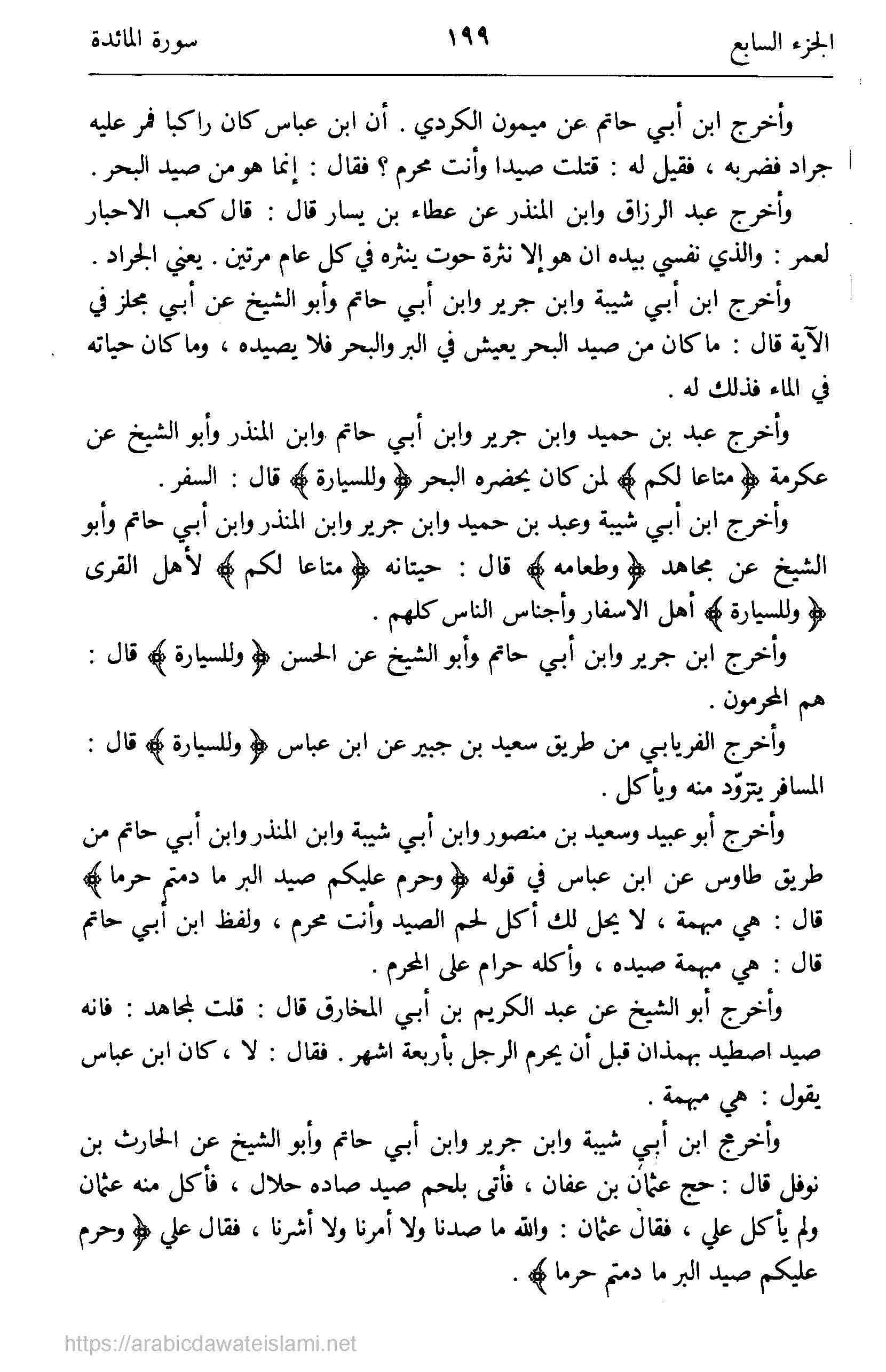 الجزء السابع ١٩٩ سورة المائدة

وأخرج ابن أبي حاتم عن ميمون الكردي . أن ابن عباس كان راكبا فمر عليه جراد فضربه ، فقيل له : قتلت صيدا وأنت محرم ؟ فقال : إنما هو من صيد البحر .

وأخرج عبد الرزاق وابن المنذر عن عطاء بن يسار قال : قال كعب الاحبار لعمر : والذي نفسي بيده ان هو إلا نثرة حوت ينثره في كل عام مرتين . يعني الجراد .

وأخرج ابن أبي شيبة وابن جرير وابن أبي حاتم وأبو الشيخ عن أبي مجلز في الآية قال : ما كان من صيد البحر يعيش في البر والبحر فلا يصيده ، وما كان حياته في الماء فذلك له .

وأخرج عبد بن حميد وابن جرير وابن أبي حاتم وابن المنذر وأبو الشيخ عن عكرمة ﴿ متاعا لكم ﴾ لمن كان يحضره البحر ﴿ وللسيارة ﴾ قال : السفر .

وأخرج ابن أبي شيبة وعبد بن حميد وابن جرير وابن المنذر وابن أبي حاتم وأبو الشيخ عن مجاهد ﴿ وطعامه ﴾ قال : حيتانه ﴿ متاعا لكم ﴾ لأهل القرى ﴿ وللسيارة ﴾ أهل الاسفار وأجناس الناس كلهم .

وأخرج ابن جرير وابن أبي حاتم وأبو الشيخ عن الحسن ﴿ وللسيارة ﴾ قال : هم المحرمون .

وأخرج الفريابي من طريق سعيد بن جبير عن ابن عباس ﴿ وللسيارة ﴾ قال : المسافر يتزوّد منه ويأكل .

وأخرج أبو عبيد وسعيد بن منصور وابن أبي شيبة وابن المنذر وابن أبي حاتم من طريق طاوس عن ابن عباس في قوله ﴿ وحرم عليكم صيد البر ما دمتم حرما ﴾ قال : هي مبهمة ، لا يحل لك أكل لحم الصيد وأنت محرم ، ولفظ ابن أبي حاتم قال : هي مبهمة صيده ، وأكله حرام على المحرم .

وأخرج أبو الشيخ عن عبد الكريم بن أبي المخارق قال : قلت لمجاهد : فانه صيد اصطيد بهمذان قبل أن يحرم الرجل بأربعة اشهر . فقال : لا ، كان ابن عباس يقول : هي مبهمة .

وأخرج ابن أبي شيبة وابن جرير وابن أبي حاتم وأبو الشيخ عن الحارث بن نوفل قال : حج عثمان بن عفان ، فأتى بلحم صيد صاده حلال ، فأكل منه عثمان ولم يأكل علي ، فقال عثمان : والله ما صدنا ولا أمرنا ولا أشرنا ، فقال علي ﴿ وحرم عليكم صيد البر ما دمتم حرما ﴾ .

https://arabicdawateislami.net